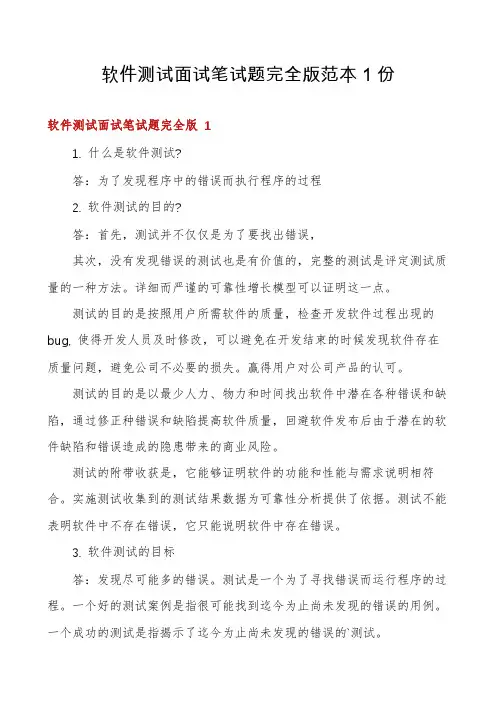 软件测试面试笔试题完全版范本 1 份

软件测试面试笔试题完全版 1

1. 什么是软件测试?

答：为了发现程序中的错误而执行程序的过程

2. 软件测试的目的?

答：首先，测试并不仅仅是为了要找出错误，

其次，没有发现错误的测试也是有价值的，完整的测试是评定测试质量的一种方法。详细而严谨的可靠性增长模型可以证明这一点。

测试的目的是按照用户所需软件的质量，检查开发软件过程出现的 bug, 使得开发人员及时修改，可以避免在开发结束的时候发现软件存在质量问题，避免公司不必要的损失。赢得用户对公司产品的认可。

测试的目的是以最少人力、物力和时间找出软件中潜在各种错误和缺陷，通过修正种错误和缺陷提高软件质量，回避软件发布后由于潜在的软件缺陷和错误造成的隐患带来的商业风险。

测试的附带收获是，它能够证明软件的功能和性能与需求说明相符合。实施测试收集到的测试结果数据为可靠性分析提供了依据。测试不能表明软件中不存在错误，它只能说明软件中存在错误。

3. 软件测试的目标

答：发现尽可能多的错误。测试是一个为了寻找错误而运行程序的过程。一个好的测试案例是指很可能找到迄今为止尚未发现的错误的用例。一个成功的测试是指揭示了迄今为止尚未发现的错误的`测试。